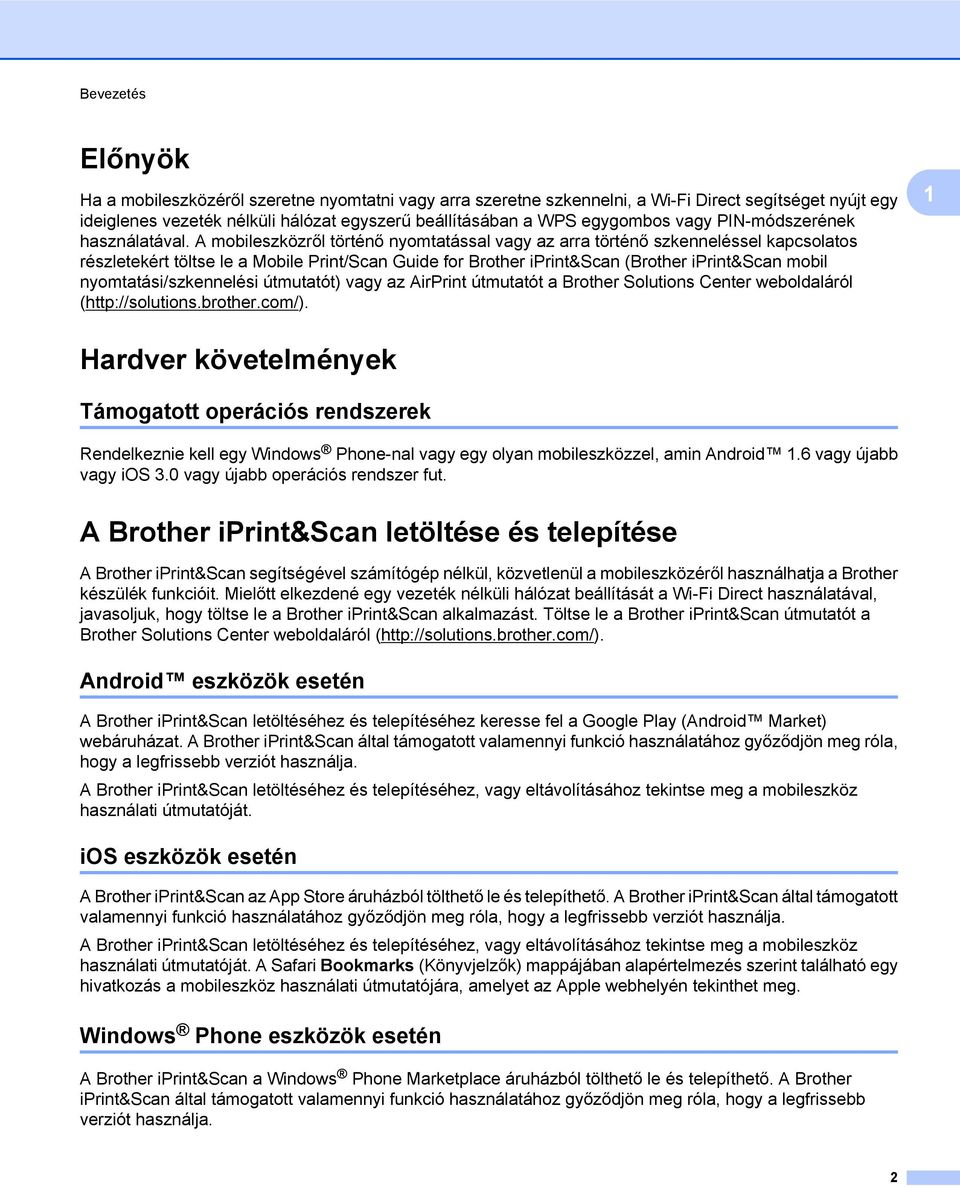 Bevezetés

Előnyök

Ha a mobileszközéről szeretne nyomtatni vagy arra szeretne szkennelni, a Wi-Fi Direct segítséget nyújt egy ideiglenes vezeték nélküli hálózat egyszerű beállításában a WPS egygombos vagy PIN-módszerének használatával. A mobileszközről történő nyomtatással vagy az arra történő szkenneléssel kapcsolatos részletekért töltse le a Mobile Print/Scan Guide for Brother iPrint&Scan (Brother iPrint&Scan mobil nyomtatási/szkennelési útmutatót) vagy az AirPrint útmutatót a Brother Solutions Center weboldaláról (http://solutions.brother.com/).

1

Hardver követelmények

Támogatott operációs rendszerek

Rendelkeznie kell egy Windows® Phone-nal vagy egy olyan mobileszközzel, amin Android™ 1.6 vagy újabb vagy iOS 3.0 vagy újabb operációs rendszer fut.

A Brother iPrint&Scan letöltése és telepítése

A Brother iPrint&Scan segítségével számítógép nélkül, közvetlenül a mobileszközéről használhatja a Brother készülék funkcióit. Mielőtt elkezdené egy vezeték nélküli hálózat beállítását a Wi-Fi Direct használatával, javasoljuk, hogy töltse le a Brother iPrint&Scan alkalmazást. Töltse le a Brother iPrint&Scan útmutatót a Brother Solutions Center weboldaláról (http://solutions.brother.com/).

Android™ eszközök esetén

A Brother iPrint&Scan letöltéséhez és telepítéséhez keresse fel a Google Play (Android™ Market) webáruházat. A Brother iPrint&Scan által támogatott valamennyi funkció használatához győződjön meg róla, hogy a legfrissebb verziót használja.

A Brother iPrint&Scan letöltéséhez és telepítéséhez, vagy eltávolításához tekintse meg a mobileszköz használati útmutatóját.

iOS eszközök esetén

A Brother iPrint&Scan az App Store áruházból tölthető le és telepíthető. A Brother iPrint&Scan által támogatott valamennyi funkció használatához győződjön meg róla, hogy a legfrissebb verziót használja.

A Brother iPrint&Scan letöltéséhez és telepítéséhez, vagy eltávolításához tekintse meg a mobileszköz használati útmutatóját. A Safari Bookmarks (Könyvjelzők) mappájában alapértelmezés szerint található egy hivatkozás a mobileszköz használati útmutatójára, amelyet az Apple webhelyén tekinthet meg.

Windows® Phone eszközök esetén

A Brother iPrint&Scan a Windows® Phone Marketplace áruházból tölthető le és telepíthető. A Brother iPrint&Scan által támogatott valamennyi funkció használatához győződjön meg róla, hogy a legfrissebb verziót használja.

2